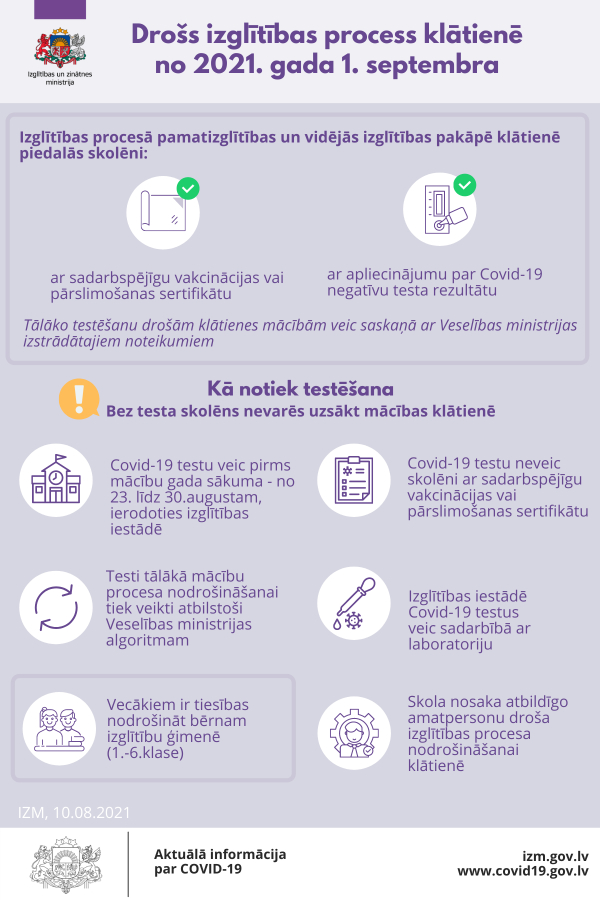 Izglītības un zinātnes ministrija

Drošs izglītības process klātienē no 2021. gada 1. septembra

Izglītības procesā pamatizglītības un vidējās izglītības pakāpē klātienē piedalās skolēni:

ar sadarbspējīgu vakcinācijas vai pārslimošanas sertifikātu

ar apliecinājumu par Covid-19 negatīvu testa rezultātu

Tālāko testēšanu drošām klātienes mācībām veic saskaņā ar Veselības ministrijas izstrādātajiem noteikumiem

Kā notiek testēšana
Bez testa skolēns nevarēs uzsākt mācības klātienē

Covid-19 testu veic pirms mācību gada sākuma - no 23. līdz 30.augustam, ierodoties izglītības iestādē

Covid-19 testu neveic skolēni ar sadarbspējīgu vakcinācijas vai pārslimošanas sertifikātu

Testi tālākā mācību procesa nodrošināšanai tiek veikti atbilstoši Veselības ministrijas algoritmam

Izglītības iestādē Covid-19 testus veic sadarbībā ar laboratoriju

Vecākiem ir tiesības nodrošināt bērnam izglītību ģimenē (1.-6.klase)

Skola nosaka atbildīgo amatpersonu droša izglītības procesa nodrošināšanai klātienē

IZM, 10.08.2021

Aktuālā informācija par COVID-19

izm.gov.lv
www.covid19.gov.lv